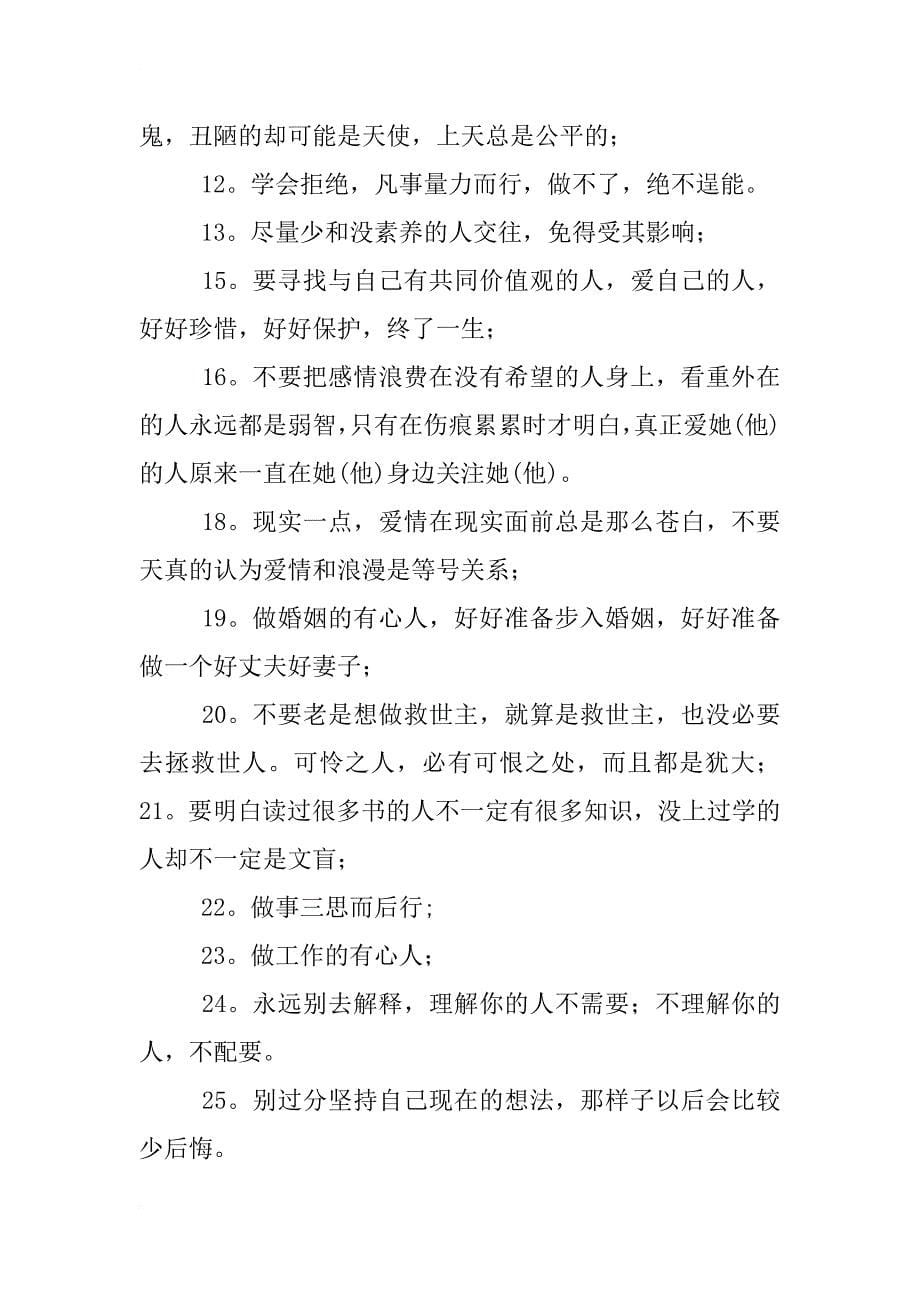 鬼，丑陋的却可能是天使，上天总是公平的；

12。学会拒绝，凡事量力而行，做不了，绝不逞能。

13。尽量少和没素养的人交往，免得受其影响；

15。要寻找与自己有共同价值观的人，爱自己的人，好好珍惜，好好保护，终了一生；

16。不要把感情浪费在没有希望的人身上，看重外在的人永远都是弱智，只有在伤痕累累时才明白，真正爱她(他)的人原来一直在她(他)身边关注她(他)。

18。现实一点，爱情在现实面前总是那么苍白，不要天真的认为爱情和浪漫是等号关系；

19。做婚姻的有心人，好好准备步入婚姻，好好准备做一个好丈夫好妻子；

20。不要老是想做救世主，就算是救世主，也没必要去拯救世人。可怜之人，必有可恨之处，而且都是犹大；
21。要明白读过很多书的人不一定有很多知识，没上过学的人却不一定是文盲；

22。做事三思而后行；

23。做工作的有心人；

24。永远别去解释，理解你的人不需要；不理解你的人，不配要。

25。别过分坚持自己现在的想法，那样子以后会比较少后悔。